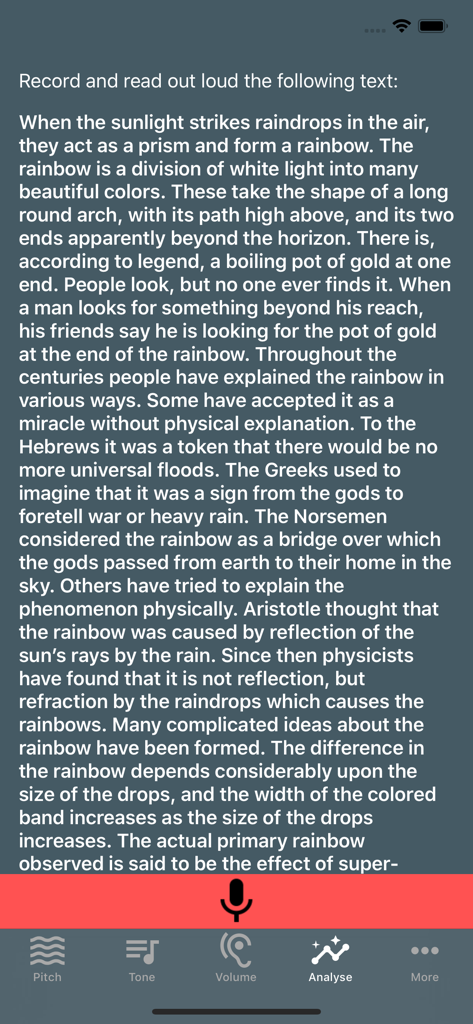 Record and read out loud the following text:

When the sunlight strikes raindrops in the air, they act as a prism and form a rainbow. The rainbow is a division of white light into many beautiful colors. These take the shape of a long round arch, with its path high above, and its two ends apparently beyond the horizon. There is, according to legend, a boiling pot of gold at one end. People look, but no one ever finds it. When a man looks for something beyond his reach, his friends say he is looking for the pot of gold at the end of the rainbow. Throughout the centuries people have explained the rainbow in various ways. Some have accepted it as a miracle without physical explanation. To the Hebrews it was a token that there would be no more universal floods. The Greeks used to imagine that it was a sign from the gods to foretell war or heavy rain. The Norsemen considered the rainbow as a bridge over which the gods passed from earth to their home in the sky. Others have tried to explain the phenomenon physically. Aristotle thought that the rainbow was caused by reflection of the sun's rays by the rain. Since then physicists have found that it is not reflection, but refraction by the raindrops which causes the rainbows. Many complicated ideas about the rainbow have been formed. The difference in the rainbow depends considerably upon the size of the drops, and the width of the colored band increases as the size of the drops increases. The actual primary rainbow observed is said to be the effect of super-

Pitch
Tone
Volume
Analyse
More